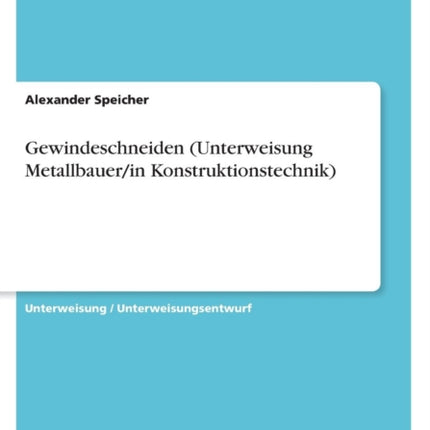 Alexander Speicher

Gewindeschneiden (Unterweisung Metallbauer/in Konstruktionstechnik)

Unterweisung / Unterweisungsentwurf